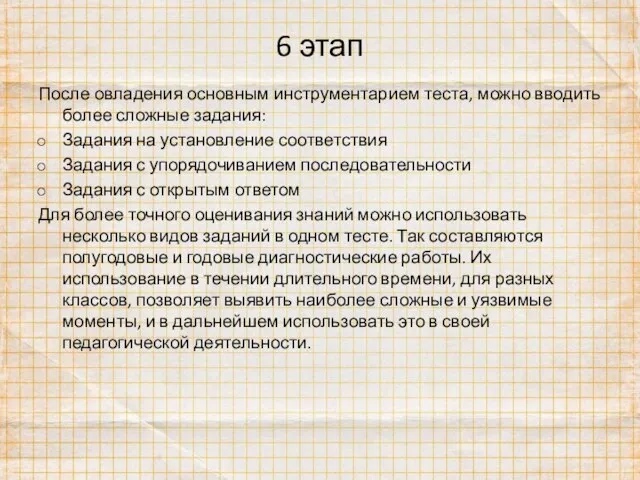 6 этап

После овладения основным инструментарием теста, можно вводить более сложные задания:

o Задания на установление соответствия
o Задания с упорядочиванием последовательности
o Задания с открытым ответом

Для более точного оценивания знаний можно использовать несколько видов заданий в одном тесте. Так составляются полугодовые и годовые диагностические работы. Их использование в течении длительного времени, для разных классов, позволяет выявить наиболее сложные и уязвимые моменты, и в дальнейшем использовать это в своей педагогической деятельности.